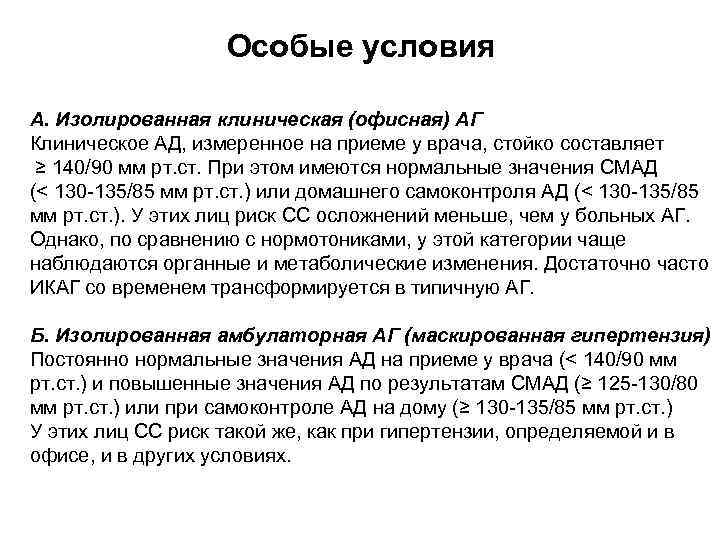 Особые условия

А. Изолированная клиническая (офисная) АГ
Клиническое АД, измеренное на приеме у врача, стойко составляет ≥ 140/90 мм рт.ст. При этом имеются нормальные значения СМАД (< 130-135/85 мм рт.ст.) или домашнего самоконтроля АД (< 130-135/85 мм рт.ст.). У этих лиц риск СС осложнений меньше, чем у больных АГ. Однако, по сравнению с нормотониками, у этой категории чаще наблюдаются органные и метаболические изменения. Достаточно часто ИКАГ со временем трансформируется в типичную АГ.

Б. Изолированная амбулаторная АГ (маскированная гипертензия)
Постоянно нормальные значения АД на приеме у врача (< 140/90 мм рт.ст.) и повышенные значения АД по результатам СМАД (≥ 125-130/80 мм рт.ст.) или при самоконтроле АД на дому (≥ 130-135/85 мм рт.ст.)
У этих лиц СС риск такой же, как при гипертензии, определяемой и в офисе, и в других условиях.